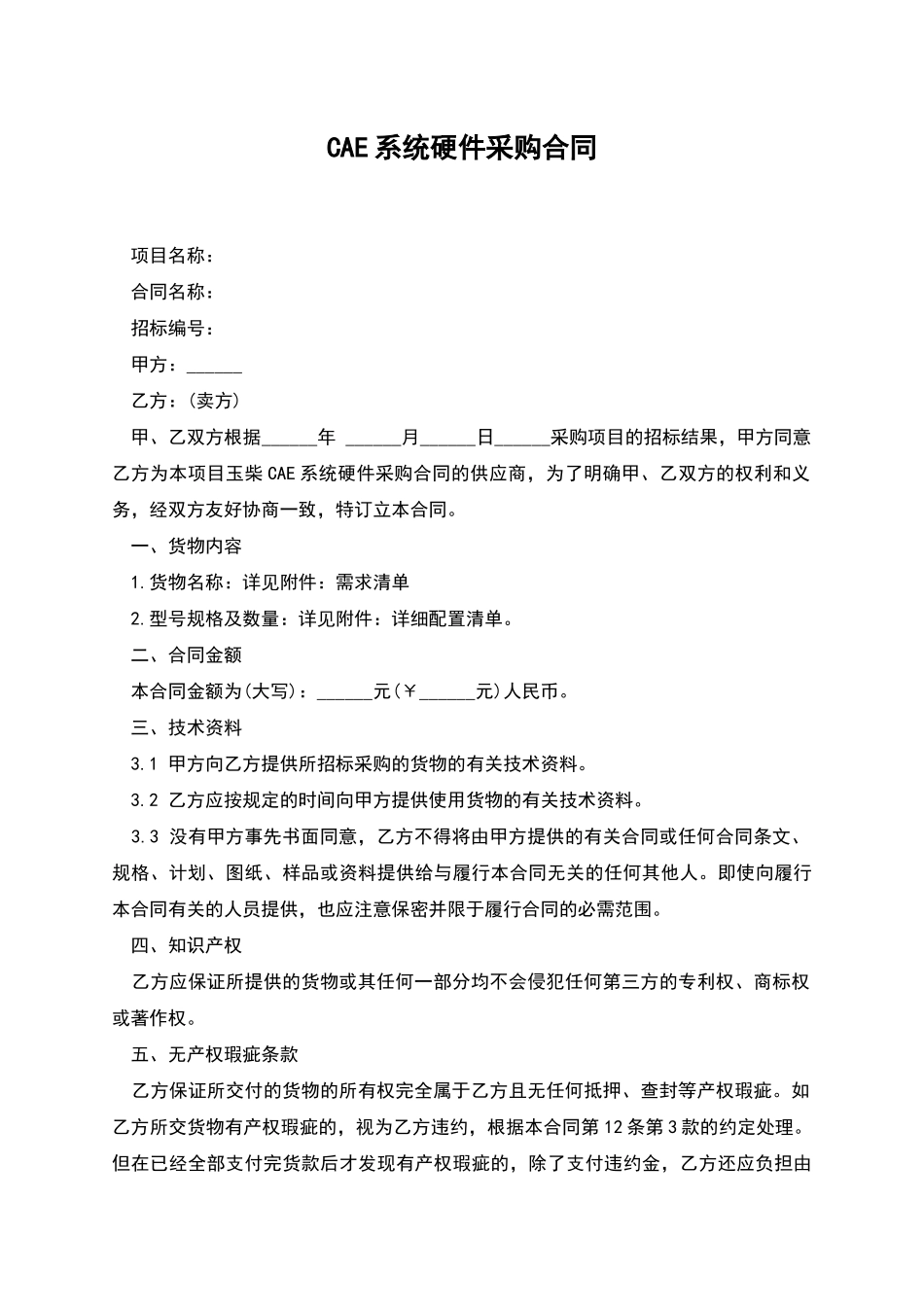 CAE系统硬件采购合同

项目名称：

合同名称：

招标编号：

甲方：____

乙方：(卖方)

甲、乙双方根据____年 ____月____日____采购项目的招标结果，甲方同意乙方为本项目玉柴CAE系统硬件采购合同的供应商，为了明确甲、乙双方的权利和义务，经双方友好协商一致，特订立本合同。

一、货物内容

1.货物名称：详见附件：需求清单

2.型号规格及数量：详见附件：详细配置清单。

二、合同金额

本合同金额为(大写)：____元(￥____元)人民币。

三、技术资料

3.1 甲方向乙方提供所招标采购的货物的有关技术资料。

3.2 乙方应按规定的时间向甲方提供使用货物的有关技术资料。

3.3 没有甲方事先书面同意，乙方不得将由甲方提供的有关合同或任何合同条文、规格、计划、图纸、样品或资料提供给与履行本合同无关的任何其他人。即使向履行本合同有关的人员提供，也应注意保密并限于履行合同的必需范围。

四、知识产权

乙方应保证所提供的货物或其任何一部分均不会侵犯任何第三方的专利权、商标权或著作权。

五、无产权瑕疵条款

乙方保证所交付的货物的所有权完全属于乙方且无任何抵押、查封等产权瑕疵。如乙方所交货物有产权瑕疵的，视为乙方违约，根据本合同第12条第3款的约定处理。但在已经全部支付完货款后才发现有产权瑕疵的，除了支付违约金，乙方还应负担由